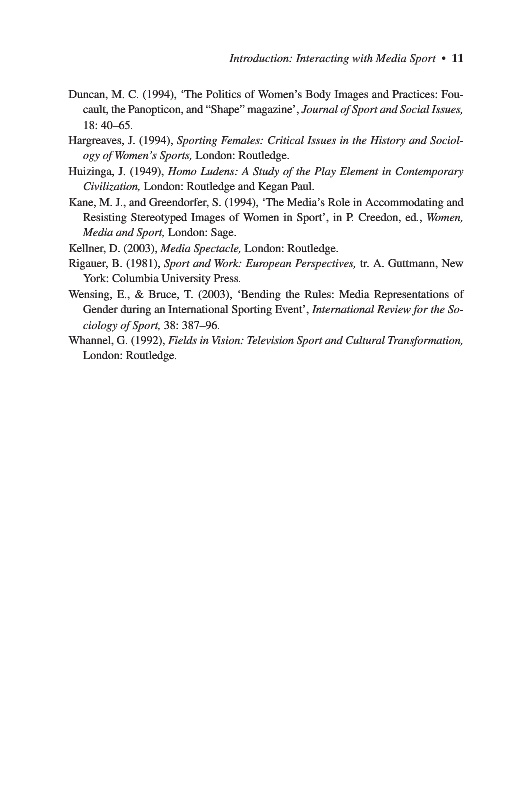 Introduction: Interacting with Media Sport • 11

Duncan, M. C. (1994), 'The Politics of Women's Body Images and Practices: Foucault, the Panopticon, and "Shape" magazine', Journal of Sport and Social Issues, 18: 40–65.

Hargreaves, J. (1994), Sporting Females: Critical Issues in the History and Sociology of Women's Sports, London: Routledge.

Huizinga, J. (1949), Homo Ludens: A Study of the Play Element in Contemporary Civilization, London: Routledge and Kegan Paul.

Kane, M. J., and Greendorfer, S. (1994), 'The Media's Role in Accommodating and Resisting Stereotyped Images of Women in Sport', in P. Creedon, ed., Women, Media and Sport, London: Sage.

Kellner, D. (2003), Media Spectacle, London: Routledge.

Rigauer, B. (1981), Sport and Work: European Perspectives, tr. A. Guttmann, New York: Columbia University Press.

Wensing, E., & Bruce, T. (2003), 'Bending the Rules: Media Representations of Gender during an International Sporting Event', International Review for the Sociology of Sport, 38: 387–96.

Whannel, G. (1992), Fields in Vision: Television Sport and Cultural Transformation, London: Routledge.